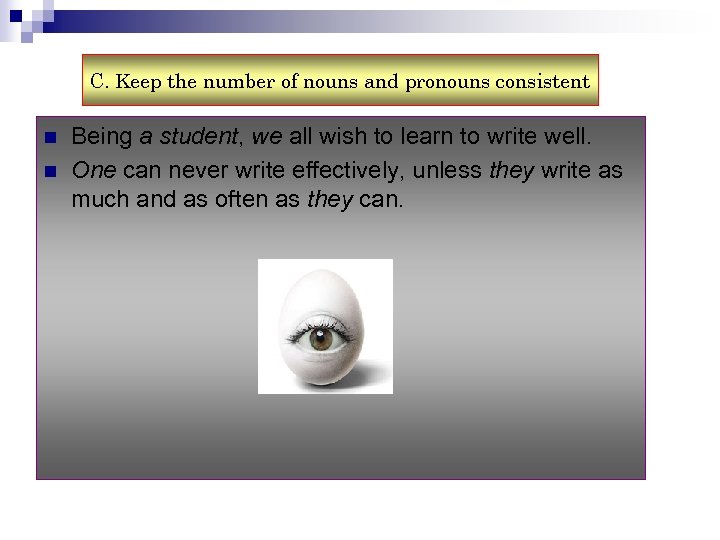 C. Keep the number of nouns and pronouns consistent

• Being a student, we all wish to learn to write well.
• One can never write effectively, unless they write as much and as often as they can.